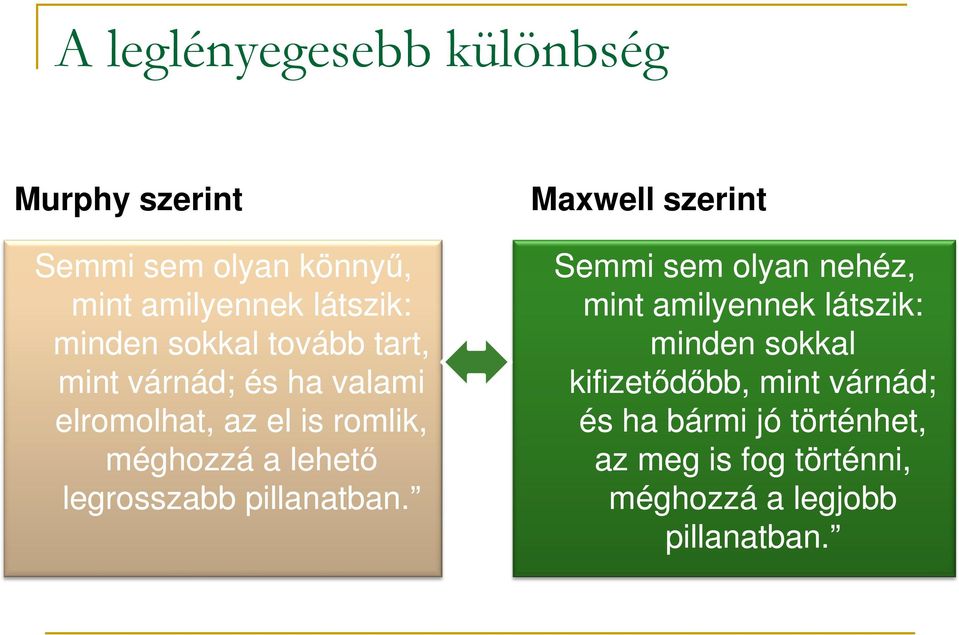 A leglényegesebb különbség

Murphy szerint

Semmi sem olyan könnyű, mint amilyennek látszik: minden sokkal tovább tart, mint várnád; és ha valami elromolhat, az el is romlik, méghozzá a lehető legrosszabb pillanatban.”

Maxwell szerint

Semmi sem olyan nehéz, mint amilyennek látszik: minden sokkal kifizetődőbb, mint várnád; és ha bármi jó történhet, az meg is fog történni, méghozzá a legjobb pillanatban.”